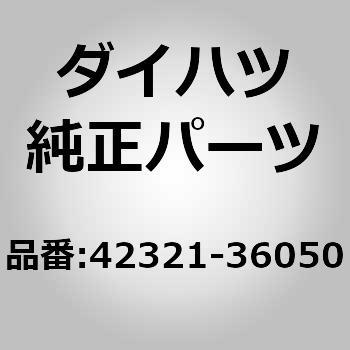 ダイハツ
純正パーツ

品番:42321-36050